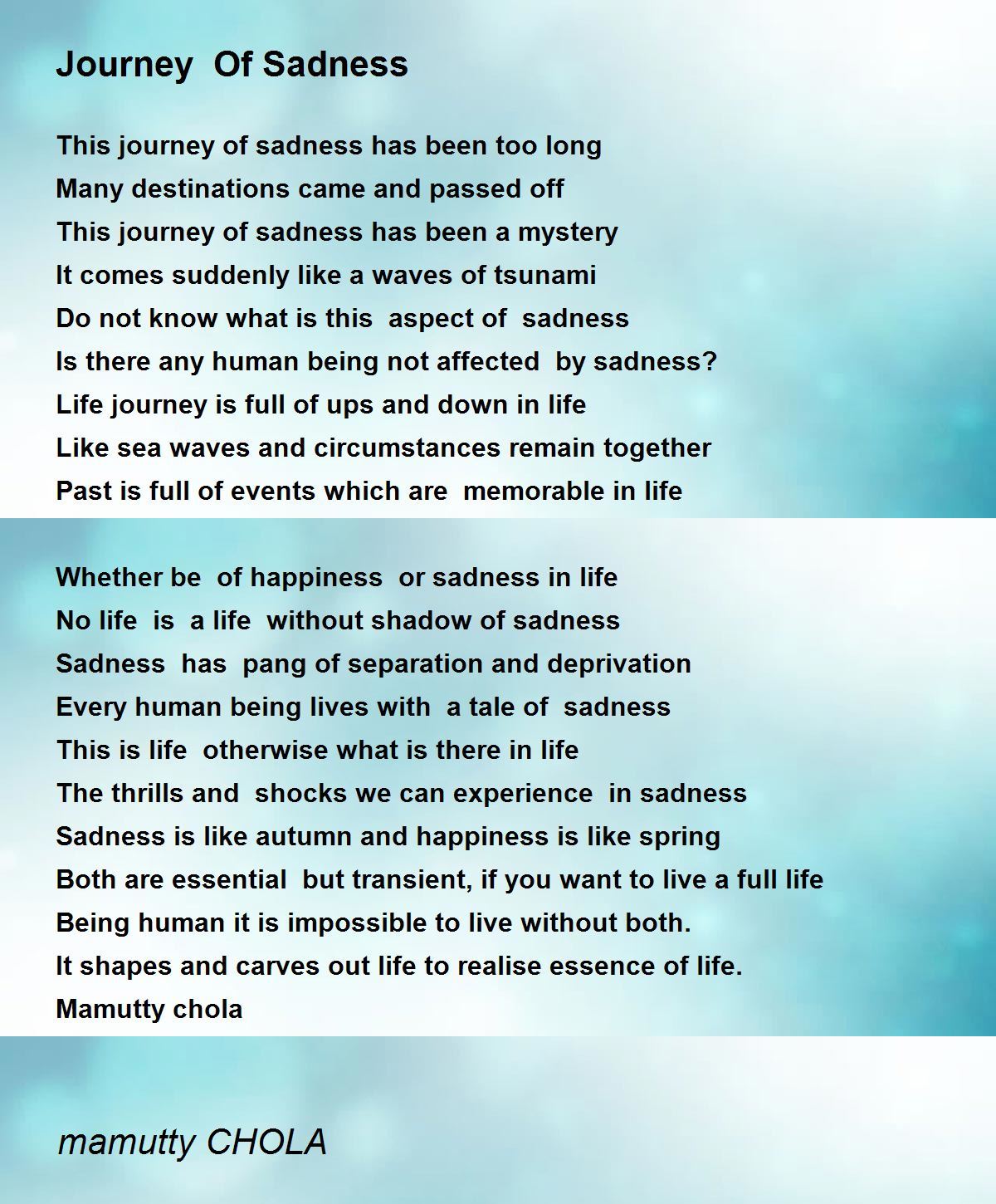 Journey Of Sadness

This journey of sadness has been too long
Many destinations came and passed off
This journey of sadness has been a mystery
It comes suddenly like a waves of tsunami
Do not know what is this aspect of sadness
Is there any human being not affected by sadness?
Life journey is full of ups and down in life
Like sea waves and circumstances remain together
Past is full of events which are memorable in life

Whether be of happiness or sadness in life
No life is a life without shadow of sadness
Sadness has pang of separation and deprivation
Every human being lives with a tale of sadness
This is life otherwise what is there in life
The thrills and shocks we can experience in sadness
Sadness is like autumn and happiness is like spring
Both are essential but transient, if you want to live a full life
Being human it is impossible to live without both.
It shapes and carves out life to realise essence of life.
Mamutty chola

mamutty CHOLA